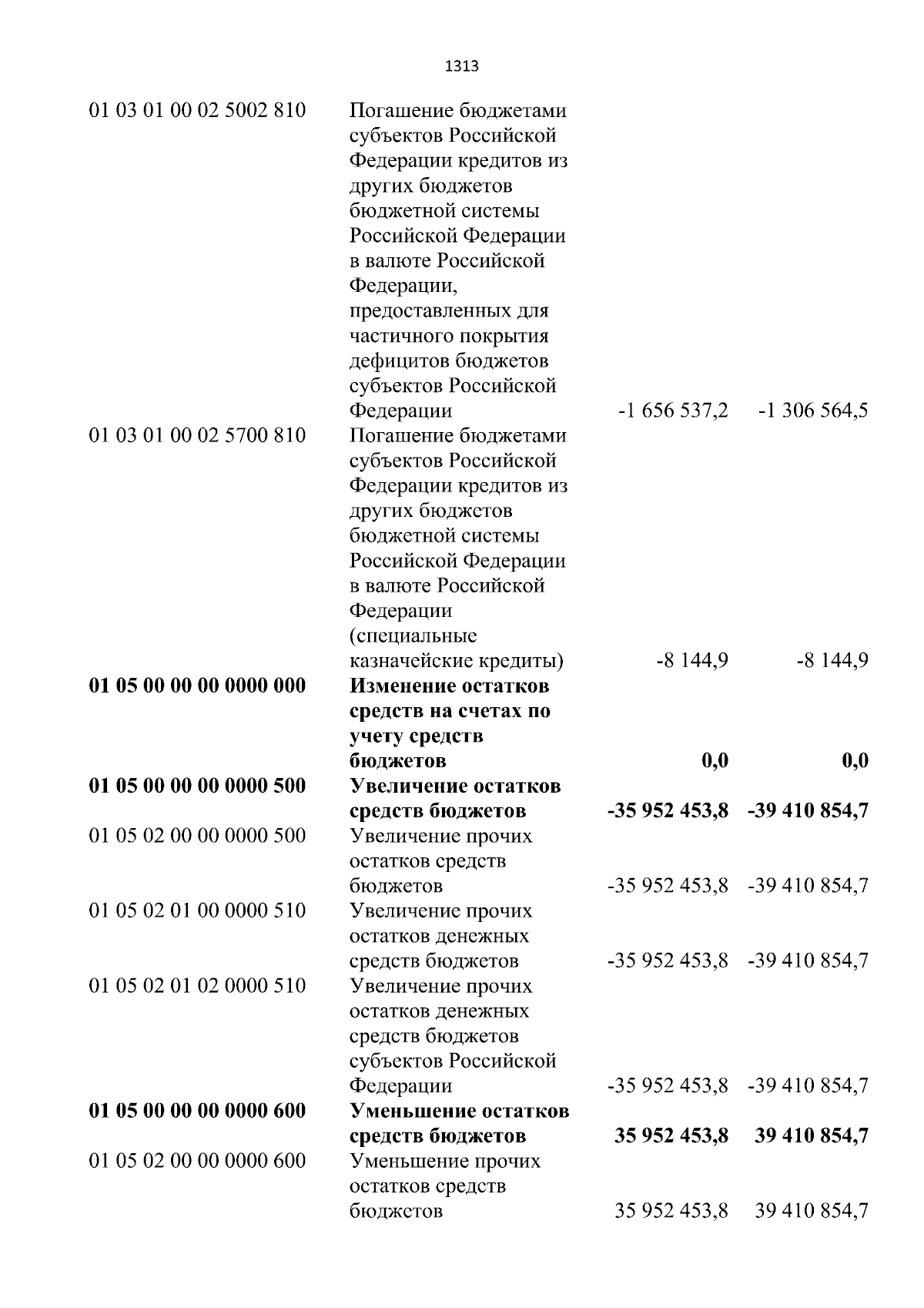 1313

| | | | |
|---|---|---|---|
| 01 03 01 00 02 5002 810 | Погашение бюджетами субъектов Российской Федерации кредитов из других бюджетов бюджетной системы Российской Федерации в валюте Российской Федерации, предоставленных для частичного покрытия дефицитов бюджетов субъектов Российской Федерации | -1 656 537,2 | -1 306 564,5 |
| 01 03 01 00 02 5700 810 | Погашение бюджетами субъектов Российской Федерации кредитов из других бюджетов бюджетной системы Российской Федерации в валюте Российской Федерации (специальные казначейские кредиты) | -8 144,9 | -8 144,9 |
| **01 05 00 00 00 0000 000** | **Изменение остатков средств на счетах по учету средств бюджетов** | **0,0** | **0,0** |
| **01 05 00 00 00 0000 500** | **Увеличение остатков средств бюджетов** | **-35 952 453,8** | **-39 410 854,7** |
| 01 05 02 00 00 0000 500 | Увеличение прочих остатков средств бюджетов | -35 952 453,8 | -39 410 854,7 |
| 01 05 02 01 00 0000 510 | Увеличение прочих остатков денежных средств бюджетов | -35 952 453,8 | -39 410 854,7 |
| 01 05 02 01 02 0000 510 | Увеличение прочих остатков денежных средств бюджетов субъектов Российской Федерации | -35 952 453,8 | -39 410 854,7 |
| **01 05 00 00 00 0000 600** | **Уменьшение остатков средств бюджетов** | **35 952 453,8** | **39 410 854,7** |
| 01 05 02 00 00 0000 600 | Уменьшение прочих остатков средств бюджетов | 35 952 453,8 | 39 410 854,7 |